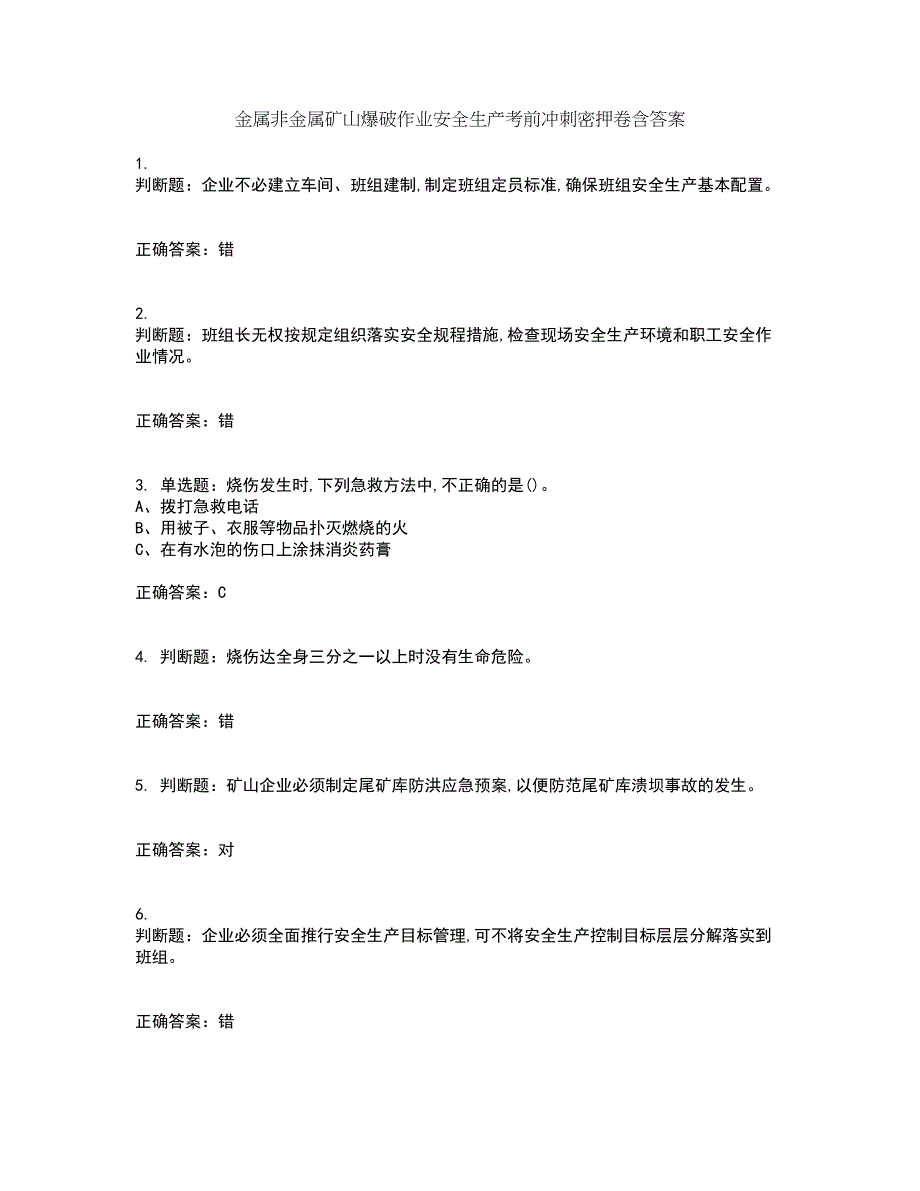 金属非金属矿山爆破作业安全生产考前冲刺密押卷含答案

1.
判断题：企业不必建立车间、班组建制,制定班组定员标准,确保班组安全生产基本配置。

正确答案：错

2.
判断题：班组长无权按规定组织落实安全规程措施,检查现场安全生产环境和职工安全作业情况。

正确答案：错

3. 单选题：烧伤发生时,下列急救方法中,不正确的是()。
A、拨打急救电话
B、用被子、衣服等物品扑灭燃烧的火
C、在有水泡的伤口上涂抹消炎药膏

正确答案：C

4. 判断题：烧伤达全身三分之一以上时没有生命危险。

正确答案：错

5. 判断题：矿山企业必须制定尾矿库防洪应急预案,以便防范尾矿库溃坝事故的发生。

正确答案：对

6.
判断题：企业必须全面推行安全生产目标管理,可不将安全生产控制目标层层分解落实到班组。

正确答案：错